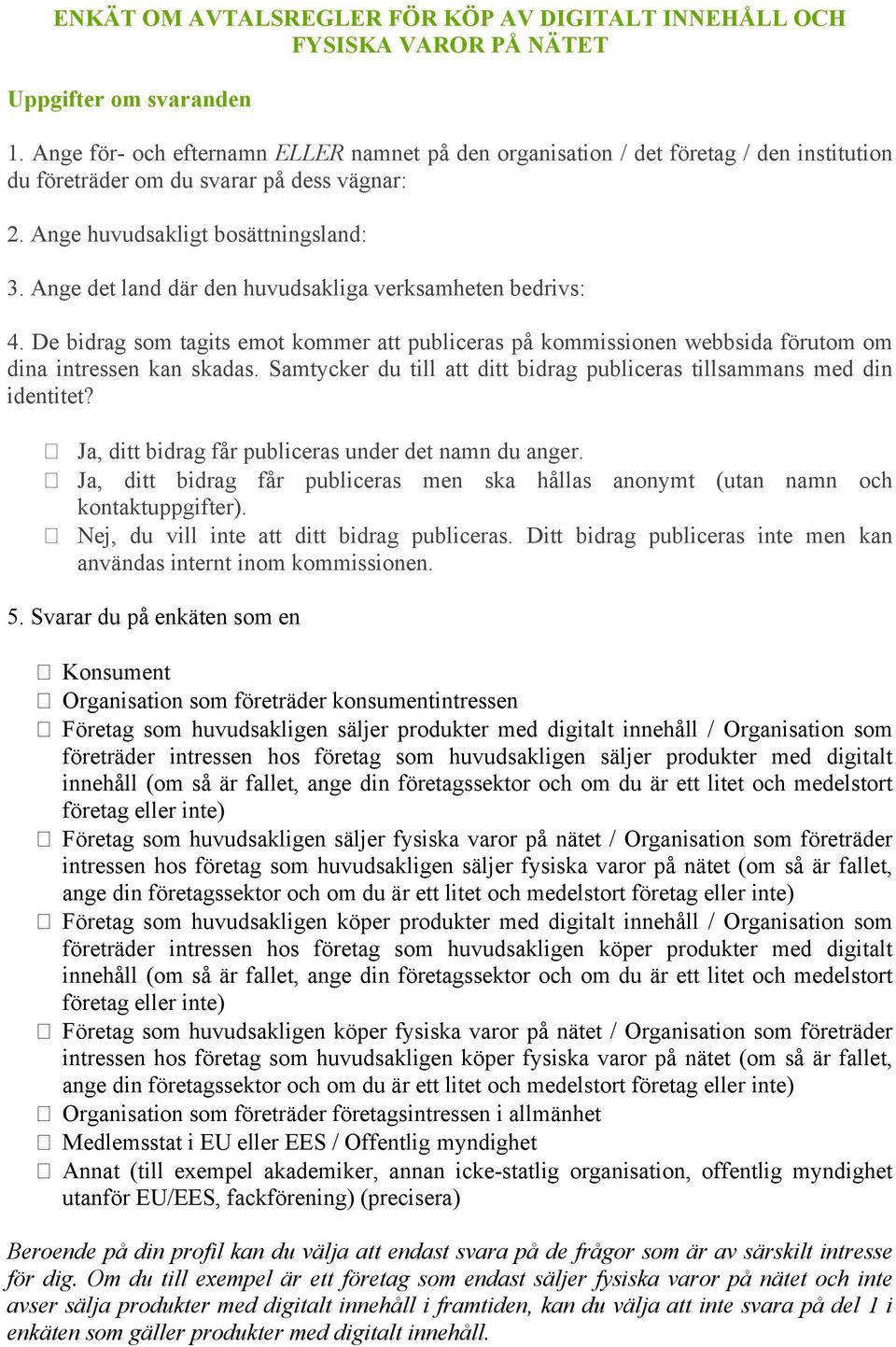 ENKÄT OM AVTALSREGLER FÖR KÖP AV DIGITALT INNEHÅLL OCH FYSISKA VAROR PÅ NÄTET

Uppgifter om svaranden

1. Ange för- och efternamn ELLER namnet på den organisation / det företag / den institution du företräder om du svarar på dess vägnar:

2. Ange huvudsakligt bosättningsland:

3. Ange det land där den huvudsakliga verksamheten bedrivs:

4. De bidrag som tagits emot kommer att publiceras på kommissionen webbsida förutom om dina intressen kan skadas. Samtycker du till att ditt bidrag publiceras tillsammans med din identitet?

☐ Ja, ditt bidrag får publiceras under det namn du anger.
☐ Ja, ditt bidrag får publiceras men ska hållas anonymt (utan namn och kontaktuppgifter).
☐ Nej, du vill inte att ditt bidrag publiceras. Ditt bidrag publiceras inte men kan användas internt inom kommissionen.

5. Svarar du på enkäten som en

☐ Konsument
☐ Organisation som företräder konsumentintressen
☐ Företag som huvudsakligen säljer produkter med digitalt innehåll / Organisation som företräder intressen hos företag som huvudsakligen säljer produkter med digitalt innehåll (om så är fallet, ange din företagssektor och om du är ett litet och medelstort företag eller inte)
☐ Företag som huvudsakligen säljer fysiska varor på nätet / Organisation som företräder intressen hos företag som huvudsakligen säljer fysiska varor på nätet (om så är fallet, ange din företagssektor och om du är ett litet och medelstort företag eller inte)
☐ Företag som huvudsakligen köper produkter med digitalt innehåll / Organisation som företräder intressen hos företag som huvudsakligen köper produkter med digitalt innehåll (om så är fallet, ange din företagssektor och om du är ett litet och medelstort företag eller inte)
☐ Företag som huvudsakligen köper fysiska varor på nätet / Organisation som företräder intressen hos företag som huvudsakligen köper fysiska varor på nätet (om så är fallet, ange din företagssektor och om du är ett litet och medelstort företag eller inte)
☐ Organisation som företräder företagsintressen i allmänhet
☐ Medlemsstat i EU eller EES / Offentlig myndighet
☐ Annat (till exempel akademiker, annan icke-statlig organisation, offentlig myndighet utanför EU/EES, fackförening) (precisera)

Beroende på din profil kan du välja att endast svara på de frågor som är av särskilt intresse för dig. Om du till exempel är ett företag som endast säljer fysiska varor på nätet och inte avser sälja produkter med digitalt innehåll i framtiden, kan du välja att inte svara på del 1 i enkäten som gäller produkter med digitalt innehåll.